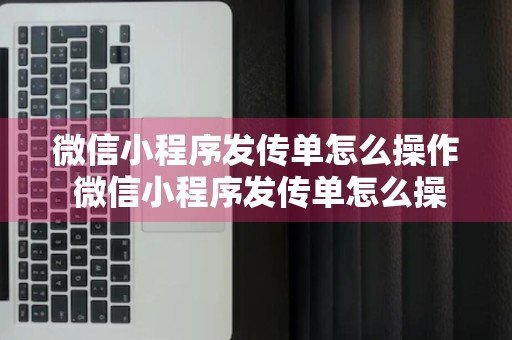 微信小程序发传单怎么操作
微信小程序发传单怎么操